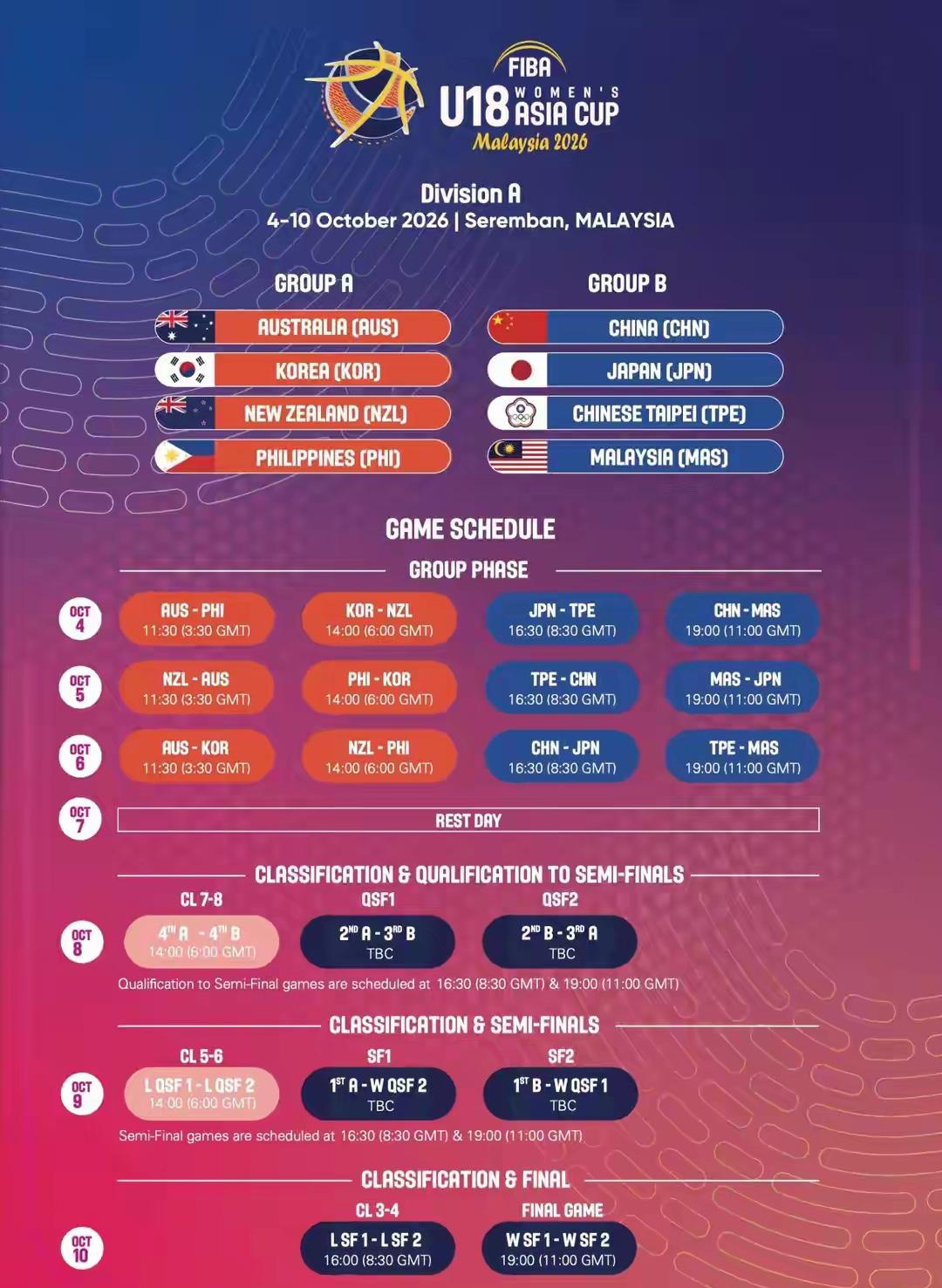 FIBA U18 WOMEN'S ASIA CUP Malaysia 2026

Division A
4-10 October 2026 | Seremban, MALAYSIA

GROUP A
AUSTRALIA (AUS)
KOREA (KOR)
NEW ZEALAND (NZL)
PHILIPPINES (PHI)

GROUP B
CHINA (CHN)
JAPAN (JPN)
CHINESE TAIPEI (TPE)
MALAYSIA (MAS)

GAME SCHEDULE

GROUP PHASE

OCT 4
AUS - PHI 11:30 (3:30 GMT)
KOR - NZL 14:00 (6:00 GMT)
JPN - TPE 16:30 (8:30 GMT)
CHN - MAS 19:00 (11:00 GMT)

OCT 5
NZL - AUS 11:30 (3:30 GMT)
PHI - KOR 14:00 (6:00 GMT)
TPE - CHN 16:30 (8:30 GMT)
MAS - JPN 19:00 (11:00 GMT)

OCT 6
AUS - KOR 11:30 (3:30 GMT)
NZL - PHI 14:00 (6:00 GMT)
CHN - JPN 16:30 (8:30 GMT)
TPE - MAS 19:00 (11:00 GMT)

OCT 7
REST DAY

CLASSIFICATION & QUALIFICATION TO SEMI-FINALS

OCT 8
CL 7-8
$4^{TH}$ A - $4^{TH}$ B
14:00 (6:00 GMT)
QSF1
$2^{ND}$ A - $3^{RD}$ B
TBC
QSF2
$2^{ND}$ B - $3^{RD}$ A
TBC
Qualification to Semi-Final games are scheduled at 16:30 (8:30 GMT) & 19:00 (11:00 GMT)

CLASSIFICATION & SEMI-FINALS

OCT 9
CL 5-6
L QSF 1 - L QSF 2
14:00 (6:00 GMT)
SF1
$1^{ST}$ A - W QSF 2
TBC
SF2
$1^{ST}$ B - W QSF 1
TBC
Semi-Final games are scheduled at 16:30 (8:30 GMT) & 19:00 (11:00 GMT)

CLASSIFICATION & FINAL

OCT 10
CL 3-4
L SF 1 - L SF 2
16:00 (8:30 GMT)
FINAL GAME
W SF 1 - W SF 2
19:00 (11:00 GMT)